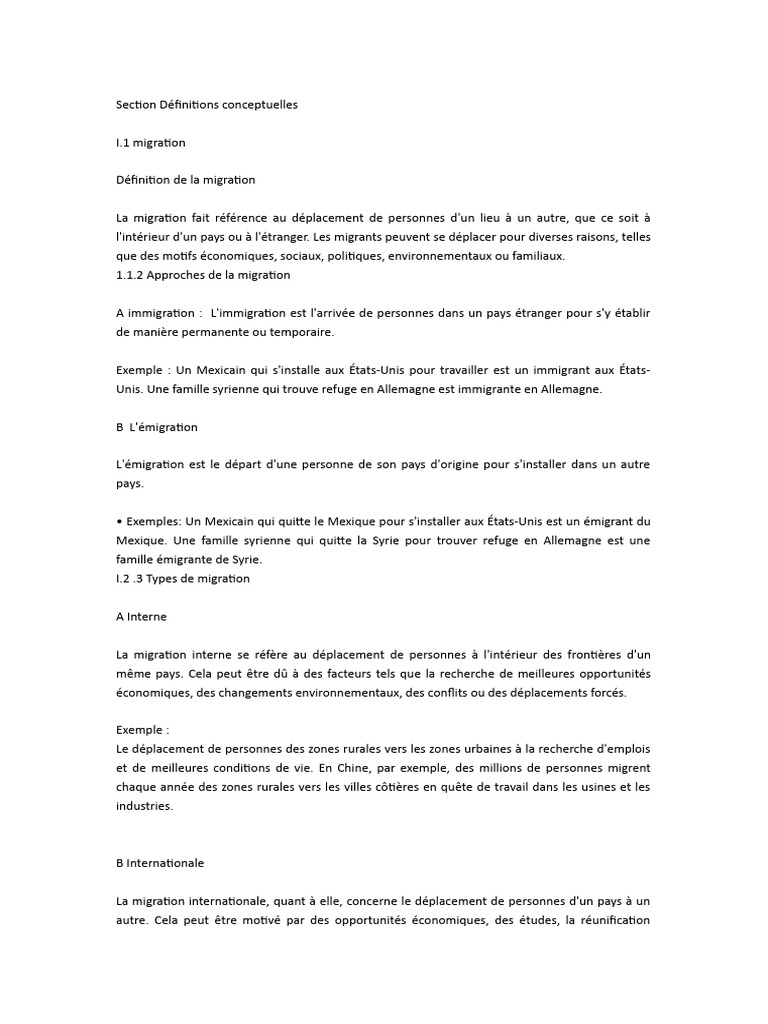 Section Définitions conceptuelles

I.1 migration

Définition de la migration

La migration fait référence au déplacement de personnes d'un lieu à un autre, que ce soit à l'intérieur d'un pays ou à l'étranger. Les migrants peuvent se déplacer pour diverses raisons, telles que des motifs économiques, sociaux, politiques, environnementaux ou familiaux.
1.1.2 Approches de la migration

A immigration : L'immigration est l'arrivée de personnes dans un pays étranger pour s'y établir de manière permanente ou temporaire.

Exemple : Un Mexicain qui s'installe aux États-Unis pour travailler est un immigrant aux États-Unis. Une famille syrienne qui trouve refuge en Allemagne est immigrante en Allemagne.

B L'émigration

L'émigration est le départ d'une personne de son pays d'origine pour s'installer dans un autre pays.

• Exemples: Un Mexicain qui quitte le Mexique pour s'installer aux États-Unis est un émigrant du Mexique. Une famille syrienne qui quitte la Syrie pour trouver refuge en Allemagne est une famille émigrante de Syrie.
I.2 .3 Types de migration

A Interne

La migration interne se réfère au déplacement de personnes à l'intérieur des frontières d'un même pays. Cela peut être dû à des facteurs tels que la recherche de meilleures opportunités économiques, des changements environnementaux, des conflits ou des déplacements forcés.

Exemple :
Le déplacement de personnes des zones rurales vers les zones urbaines à la recherche d'emplois et de meilleures conditions de vie. En Chine, par exemple, des millions de personnes migrent chaque année des zones rurales vers les villes côtières en quête de travail dans les usines et les industries.

B Internationale

La migration internationale, quant à elle, concerne le déplacement de personnes d'un pays à un autre. Cela peut être motivé par des opportunités économiques, des études, la réunification